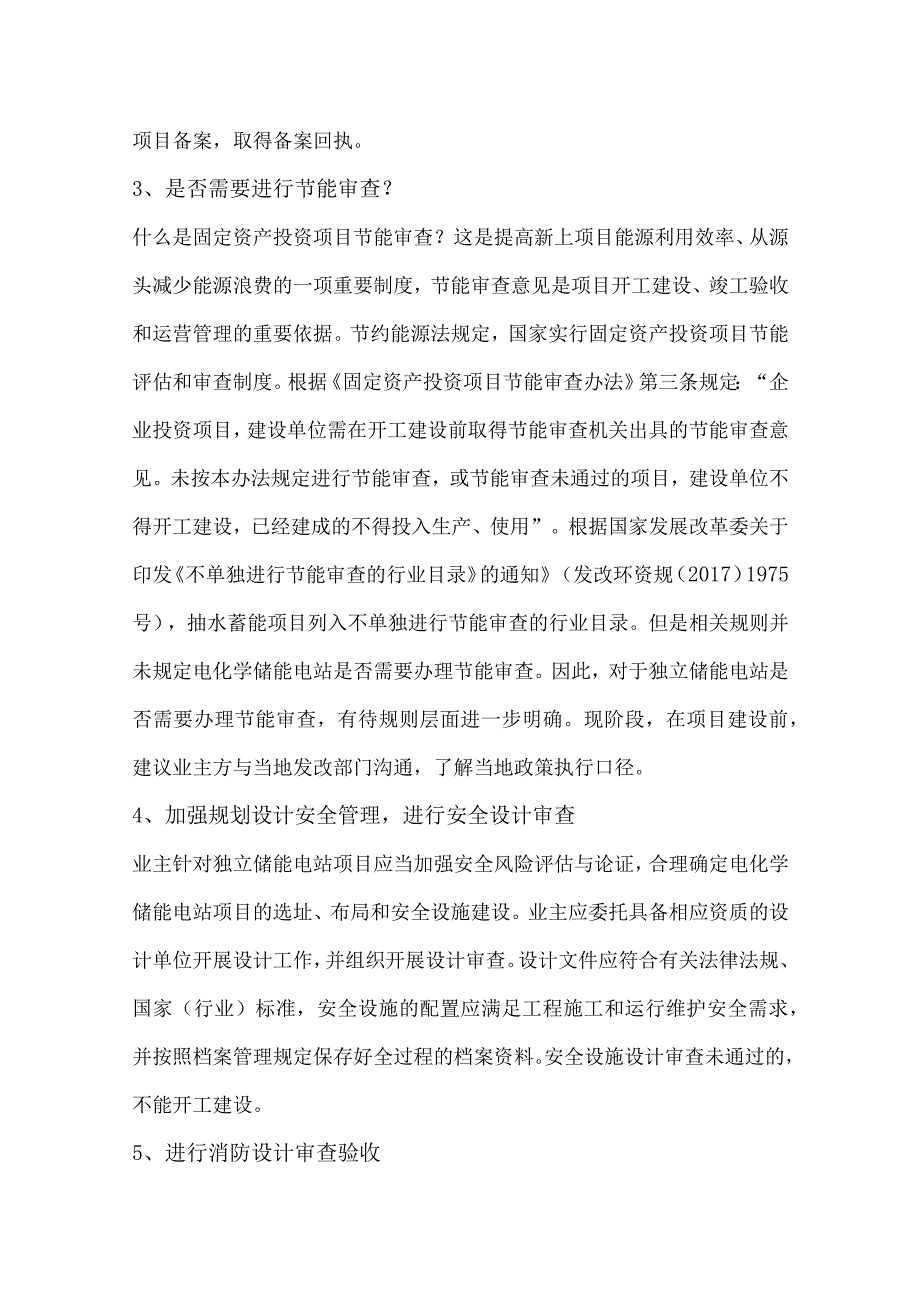 项目备案，取得备案回执。

3、是否需要进行节能审查？

什么是固定资产投资项目节能审查？这是提高新上项目能源利用效率、从源头减少能源浪费的一项重要制度，节能审查意见是项目开工建设、竣工验收和运营管理的重要依据。节约能源法规定，国家实行固定资产投资项目节能评估和审查制度。根据《固定资产投资项目节能审查办法》第三条规定：“企业投资项目，建设单位需在开工建设前取得节能审查机关出具的节能审查意见。未按本办法规定进行节能审查，或节能审查未通过的项目，建设单位不得开工建设，已经建成的不得投入生产、使用”。根据国家发展改革委关于印发《不单独进行节能审查的行业目录》的通知》（发改环资规（2017）1975号），抽水蓄能项目列入不单独进行节能审查的行业目录。但是相关规则并未规定电化学储能电站是否需要办理节能审查。因此，对于独立储能电站是否需要办理节能审查，有待规则层面进一步明确。现阶段，在项目建设前，建议业主方与当地发改部门沟通，了解当地政策执行口径。

4、加强规划设计安全管理，进行安全设计审查

业主针对独立储能电站项目应当加强安全风险评估与论证，合理确定电化学储能电站项目的选址、布局和安全设施建设。业主应委托具备相应资质的设计单位开展设计工作，并组织开展设计审查。设计文件应符合有关法律法规、国家（行业）标准，安全设施的配置应满足工程施工和运行维护安全需求，并按照档案管理规定保存好全过程的档案资料。安全设施设计审查未通过的，不能开工建设。

5、进行消防设计审查验收